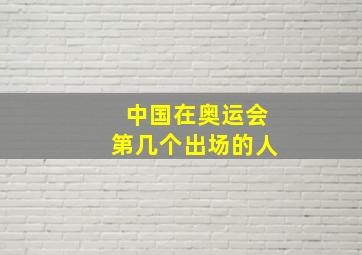 中国在奥运会
第几个出场的人